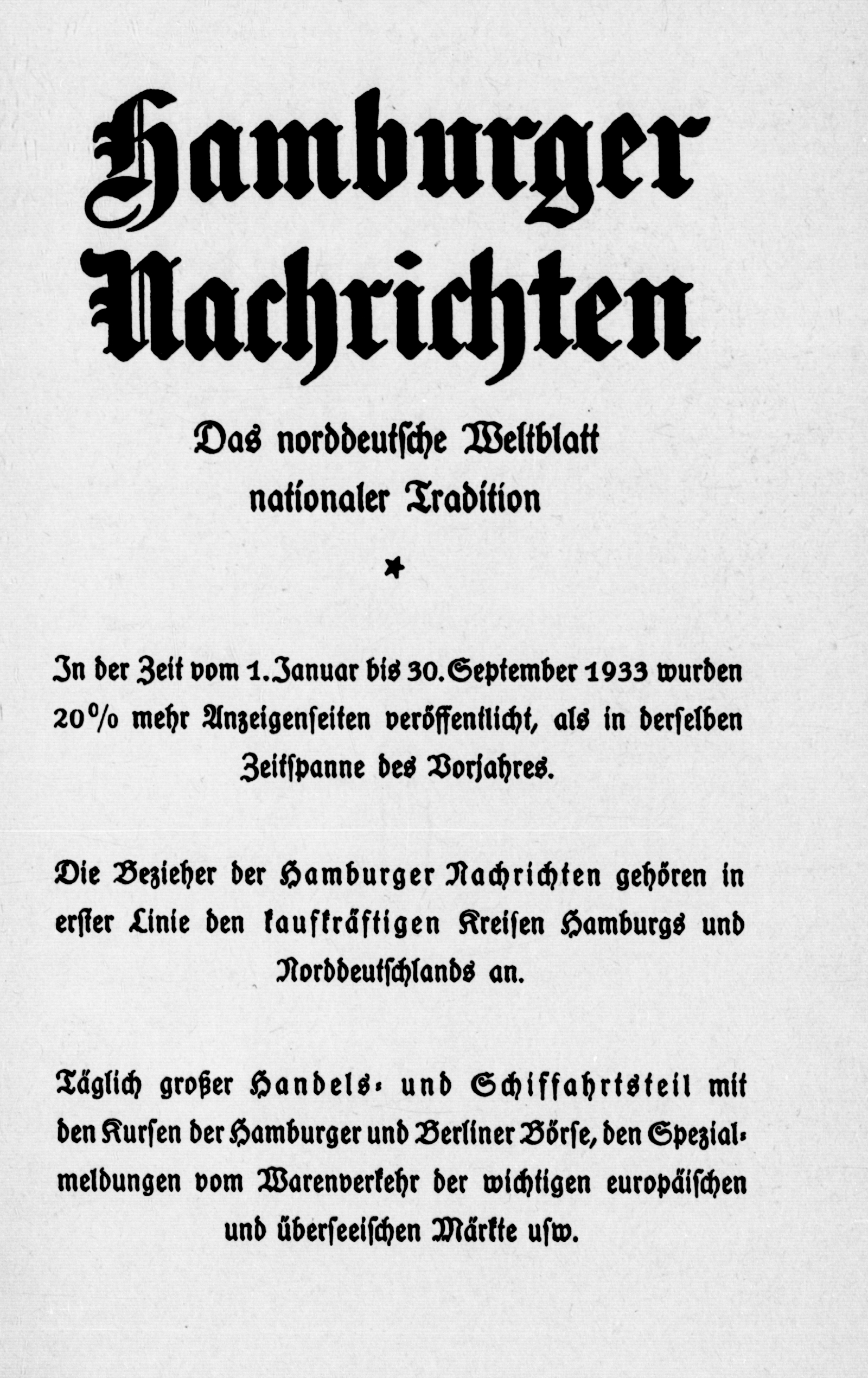 Hamburger Nachrichten

Das norddeutsche Weltblatt nationaler Tradition

*

In der Zeit vom 1. Januar bis 30. September 1933 wurden 20% mehr Anzeigenseiten veröffentlicht, als in derselben Zeitspanne des Vorjahres.

Die Bezieher der Hamburger Nachrichten gehören in erster Linie den kaufkräftigen Kreisen Hamburgs und Norddeutschlands an.

Täglich großer Handels- und Schiffahrtsteil mit den Kursen der Hamburger und Berliner Börse, den Spezialmeldungen vom Warenverkehr der wichtigen europäischen und überseeischen Märkte usw.